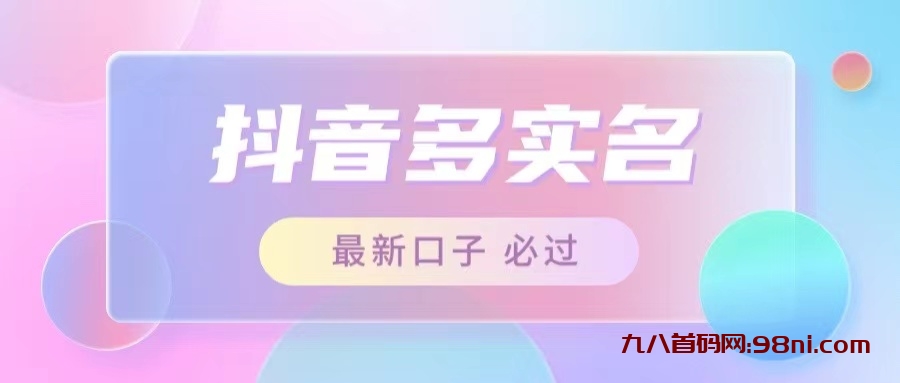 抖音多实名

最新口子 必过

九八首码网:98ni.com